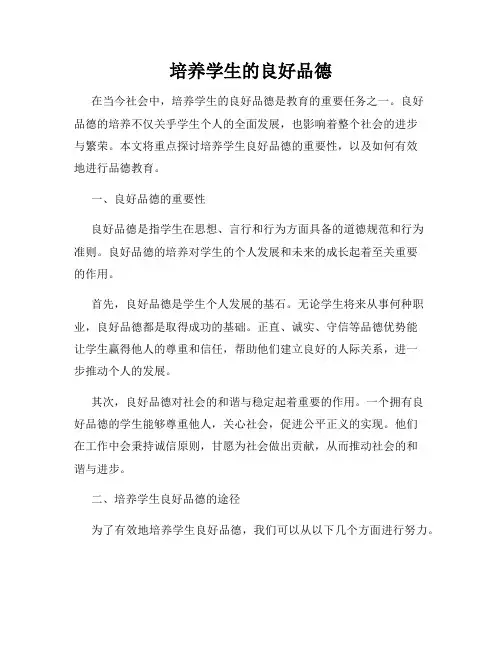 培养学生的良好品德

在当今社会中，培养学生的良好品德是教育的重要任务之一。良好品德的培养不仅关乎学生个人的全面发展，也影响着整个社会的进步与繁荣。本文将重点探讨培养学生良好品德的重要性，以及如何有效地进行品德教育。

一、良好品德的重要性

良好品德是指学生在思想、言行和行为方面具备的道德规范和行为准则。良好品德的培养对学生的个人发展和未来的成长起着至关重要的作用。

首先，良好品德是学生个人发展的基石。无论学生将来从事何种职业，良好品德都是取得成功的基础。正直、诚实、守信等品德优势能让学生赢得他人的尊重和信任，帮助他们建立良好的人际关系，进一步推动个人的发展。

其次，良好品德对社会的和谐与稳定起着重要的作用。一个拥有良好品德的学生能够尊重他人，关心社会，促进公平正义的实现。他们在工作中会秉持诚信原则，甘愿为社会做出贡献，从而推动社会的和谐与进步。

二、培养学生良好品德的途径

为了有效地培养学生良好品德，我们可以从以下几个方面进行努力。